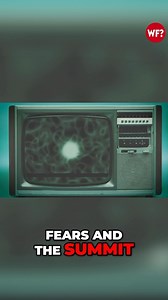 WF?

FEARS AND THE SUMMIT